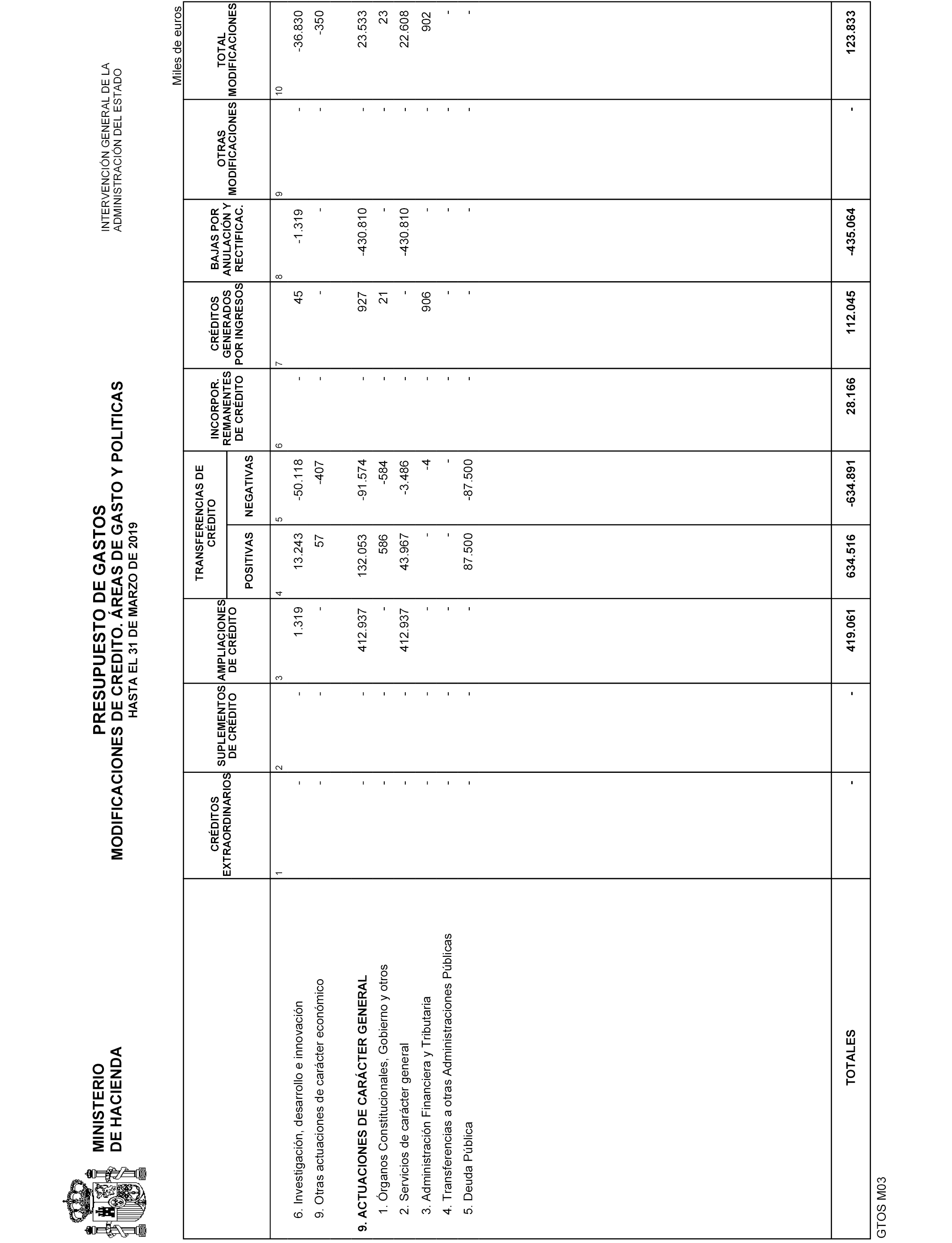 MINISTERIO
DE HACIENDA

PRESUPUESTO DE GASTOS
MODIFICACIONES DE CREDITO. ÁREAS DE GASTO Y POLITICAS
HASTA EL 31 DE MARZO DE 2019

INTERVENCIÓN GENERAL DE LA
ADMINISTRACIÓN DEL ESTADO

Miles de euros

| | CRÉDITOS EXTRAORDINARIOS | SUPLEMENTOS DE CRÉDITO | AMPLIACIONES DE CRÉDITO | TRANSFERENCIAS DE CRÉDITO POSITIVAS | TRANSFERENCIAS DE CRÉDITO NEGATIVAS | INCORPOR. REMANENTES DE CRÉDITO | CRÉDITOS GENERADOS POR INGRESOS | BAJAS POR ANULACIÓN Y RECTIFICAC. | OTRAS MODIFICACIONES | TOTAL MODIFICACIONES |
|---|---|---|---|---|---|---|---|---|---|---|
| | 1 | 2 | 3 | 4 | 5 | 6 | 7 | 8 | 9 | 10 |
| 6. Investigación, desarrollo e innovación | - | - | 1.319 | 13.243 | -50.118 | - | 45 | -1.319 | - | -36.830 |
| 9. Otras actuaciones de carácter económico | - | - | - | 57 | -407 | - | - | - | - | -350 |
| 9. ACTUACIONES DE CARÁCTER GENERAL | - | - | 412.937 | 132.053 | -91.574 | - | 927 | -430.810 | - | 23.533 |
| 1. Órganos Constitucionales, Gobierno y otros | - | - | - | 586 | -584 | - | 21 | - | - | 23 |
| 2. Servicios de carácter general | - | - | 412.937 | 43.967 | -3.486 | - | - | -430.810 | - | 22.608 |
| 3. Administración Financiera y Tributaria | - | - | - | - | -4 | - | 906 | - | - | 902 |
| 4. Transferencias a otras Administraciones Públicas | - | - | - | - | - | - | - | - | - | - |
| 5. Deuda Pública | - | - | - | 87.500 | -87.500 | - | - | - | - | - |
| TOTALES | - | - | 419.061 | 634.516 | -634.891 | 28.166 | 112.045 | -435.064 | - | 123.833 |

GTOS M03